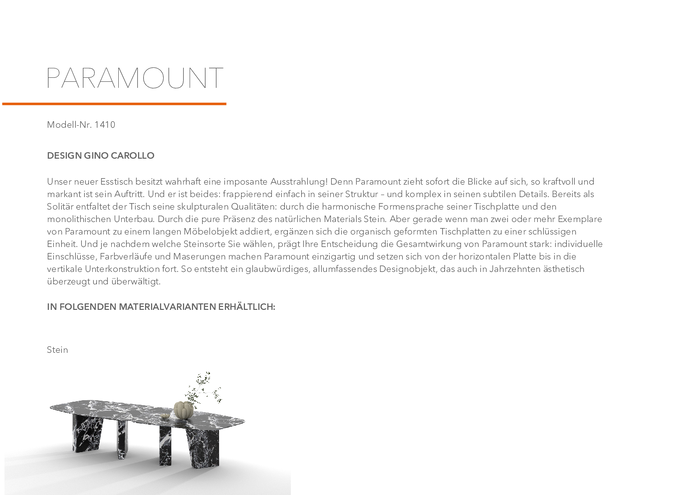 PARAMOUNT

Modell-Nr. 1410

DESIGN GINO CAROLLO

Unser neuer Esstisch besitzt wahrhaft eine imposante Ausstrahlung! Denn Paramount zieht sofort die Blicke auf sich, so kraftvoll und markant ist sein Auftritt. Und er ist beides: frappierend einfach in seiner Struktur – und komplex in seinen subtilen Details. Bereits als Solitär entfaltet der Tisch seine skulpturalen Qualitäten: durch die harmonische Formensprache seiner Tischplatte und den monolithischen Unterbau. Durch die pure Präsenz des natürlichen Materials Stein. Aber gerade wenn man zwei oder mehr Exemplare von Paramount zu einem langen Möbelobjekt addiert, ergänzen sich die organisch geformten Tischplatten zu einer schlüssigen Einheit. Und je nachdem welche Steinsorte Sie wählen, prägt Ihre Entscheidung die Gesamtwirkung von Paramount stark: individuelle Einschlüsse, Farbverläufe und Maserungen machen Paramount einzigartig und setzen sich von der horizontalen Platte bis in die vertikale Unterkonstruktion fort. So entsteht ein glaubwürdiges, allumfassendes Designobjekt, das auch in Jahrzehnten ästhetisch überzeugt und überwältigt.

IN FOLGENDEN MATERIALVARIANTEN ERHÄLTLICH:

Stein